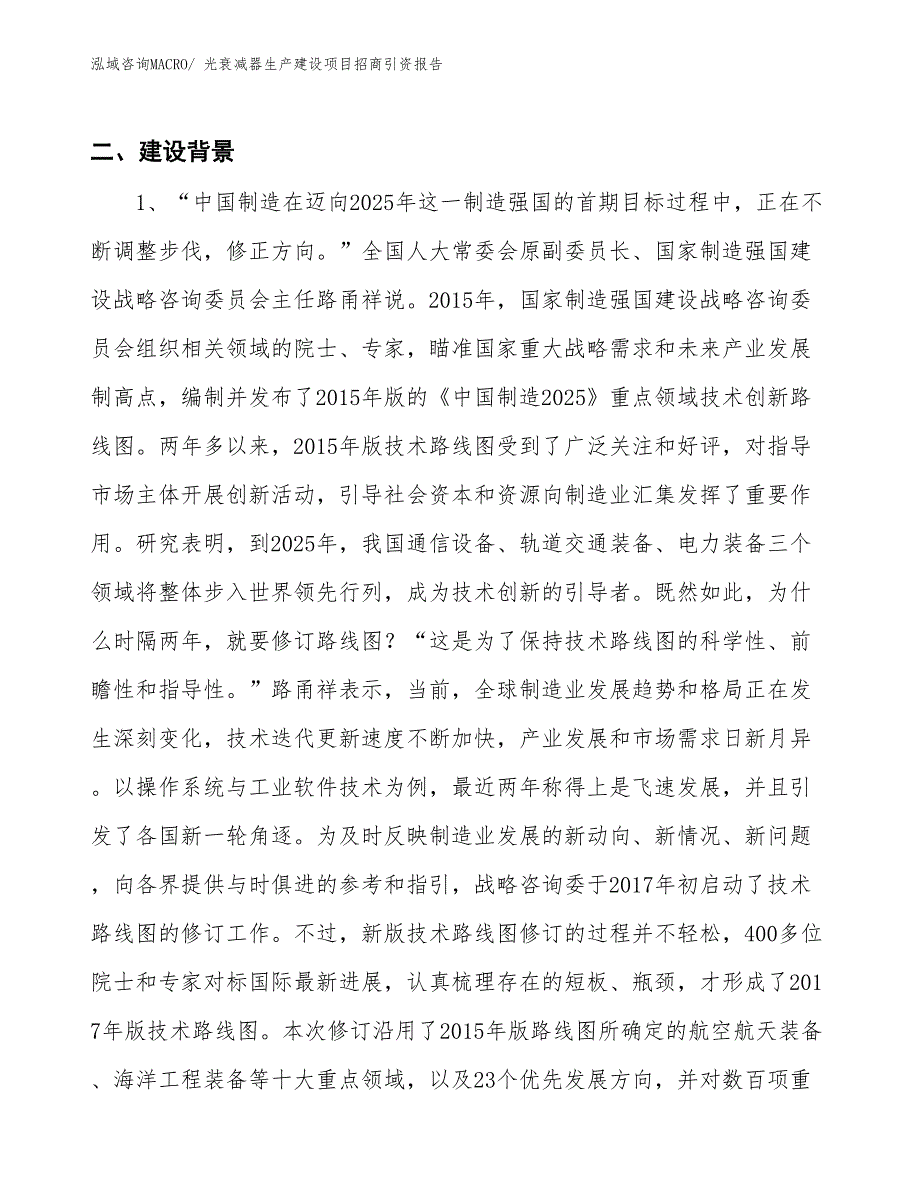 泓域咨询MACRO/ 光衰减器生产建设项目招商引资报告

二、建设背景

1、“中国制造在迈向2025年这一制造强国的首期目标过程中，正在不断调整步伐，修正方向。”全国人大常委会原副委员长、国家制造强国建设战略咨询委员会主任路甬祥说。2015年，国家制造强国建设战略咨询委员会组织相关领域的院士、专家，瞄准国家重大战略需求和未来产业发展制高点，编制并发布了2015年版的《中国制造2025》重点领域技术创新路线图。两年多以来，2015年版技术路线图受到了广泛关注和好评，对指导市场主体开展创新活动，引导社会资本和资源向制造业汇集发挥了重要作用。研究表明，到2025年，我国通信设备、轨道交通装备、电力装备三个领域将整体步入世界领先行列，成为技术创新的引导者。既然如此，为什么时隔两年，就要修订路线图？“这是为了保持技术路线图的科学性、前瞻性和指导性。”路甬祥表示，当前，全球制造业发展趋势和格局正在发生深刻变化，技术迭代更新速度不断加快，产业发展和市场需求日新月异。以操作系统与工业软件技术为例，最近两年称得上是飞速发展，并且引发了各国新一轮角逐。为及时反映制造业发展的新动向、新情况、新问题，向各界提供与时俱进的参考和指引，战略咨询委于2017年初启动了技术路线图的修订工作。不过，新版技术路线图修订的过程并不轻松，400多位院士和专家对标国际最新进展，认真梳理存在的短板、瓶颈，才形成了2017年版技术路线图。本次修订沿用了2015年版路线图所确定的航空航天装备、海洋工程装备等十大重点领域，以及23个优先发展方向，并对数百项重